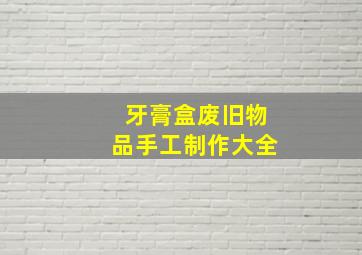 牙膏盒废旧物品手工制作大全